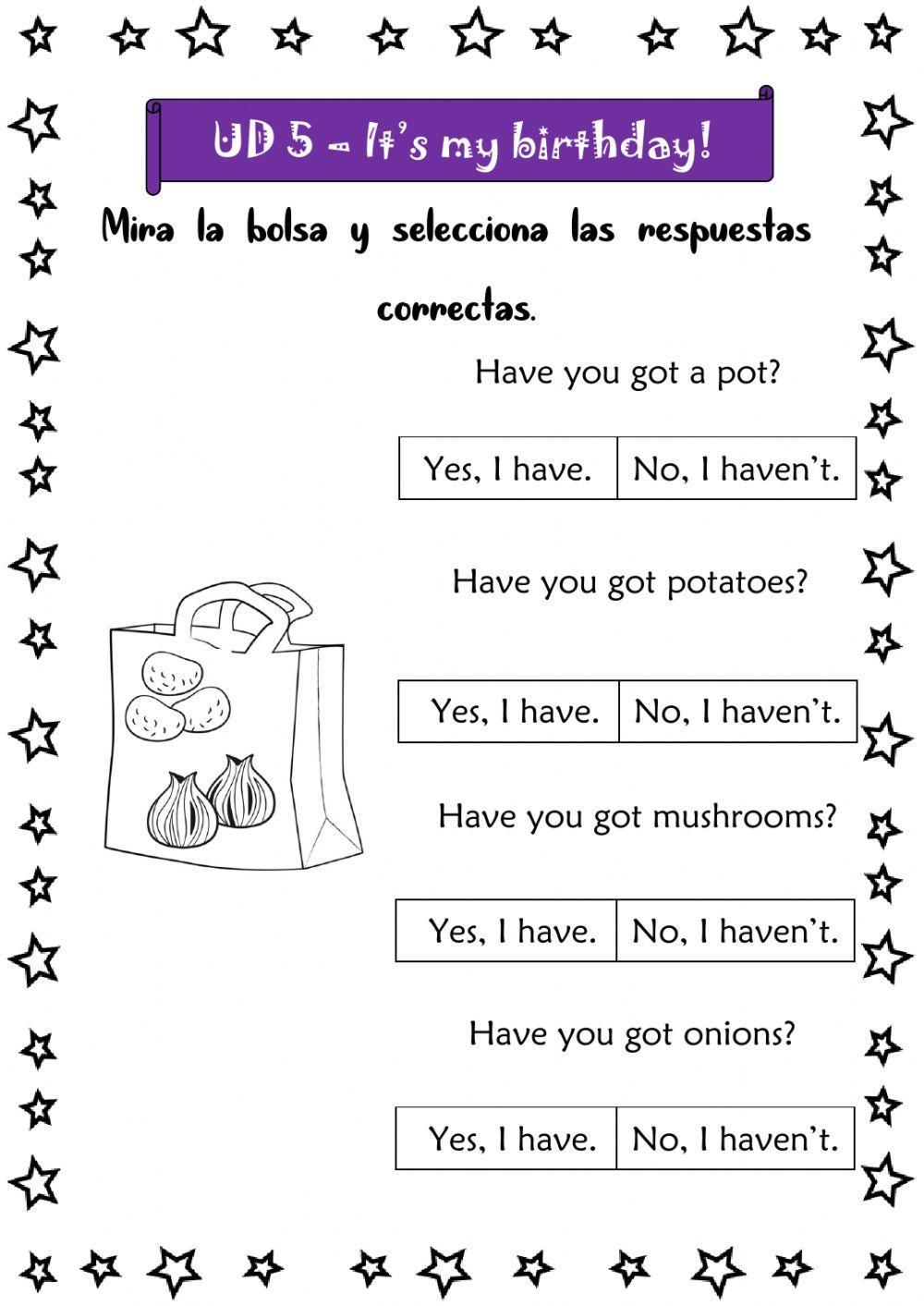 UD 5 - It's my birthday!

Mira la bolsa y selecciona las respuestas correctas.

Have you got a pot?

Yes, I have. No, I haven't.

Have you got potatoes?

Yes, I have. No, I haven't.

Have you got mushrooms?

Yes, I have. No, I haven't.

Have you got onions?

Yes, I have. No, I haven't.